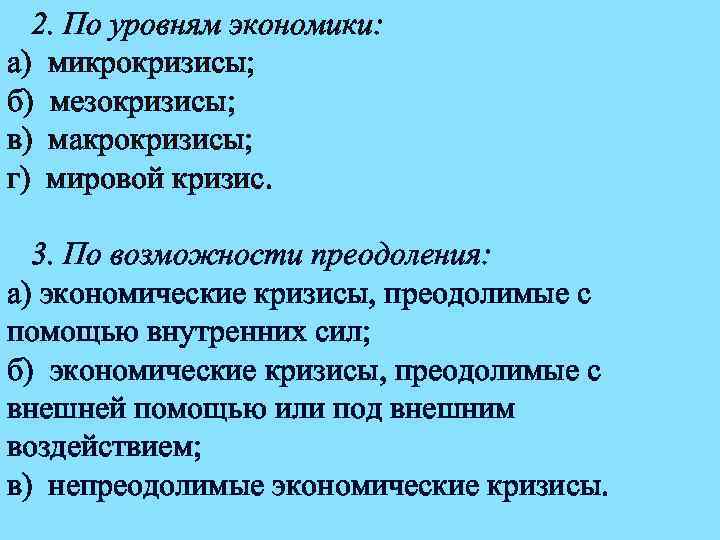 2. По уровням экономики:
а) микрокризисы;
б) мезокризисы;
в) макрокризисы;
г) мировой кризис.

3. По возможности преодоления:
а) экономические кризисы, преодолимые с помощью внутренних сил;
б) экономические кризисы, преодолимые с внешней помощью или под внешним воздействием;
в) непреодолимые экономические кризисы.